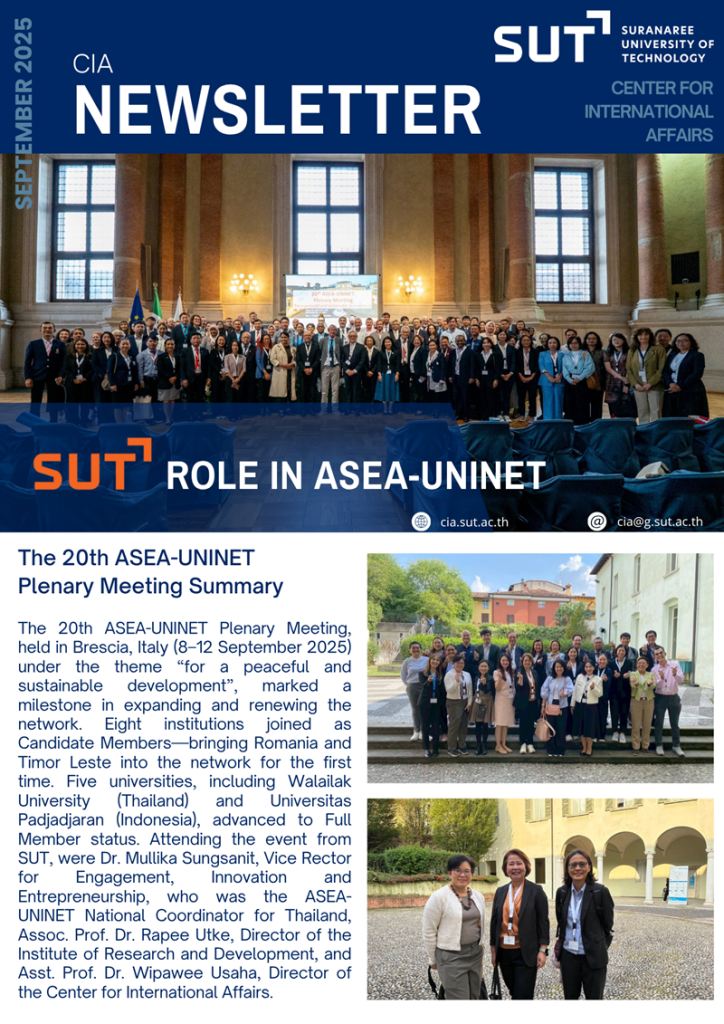 SEPTEMBER 2025

CIA
NEWSLETTER

SUT SURANAREE UNIVERSITY OF TECHNOLOGY

CENTER FOR INTERNATIONAL AFFAIRS

SUT ROLE IN ASEA-UNINET

cia.sut.ac.th

cia@g.sut.ac.th

The 20th ASEA-UNINET Plenary Meeting Summary

The 20th ASEA-UNINET Plenary Meeting, held in Brescia, Italy (8–12 September 2025) under the theme “for a peaceful and sustainable development”, marked a milestone in expanding and renewing the network. Eight institutions joined as Candidate Members—bringing Romania and Timor Leste into the network for the first time. Five universities, including Walailak University (Thailand) and Universitas Padjadjaran (Indonesia), advanced to Full Member status. Attending the event from SUT, were Dr. Mullika Sungsanit, Vice Rector for Engagement, Innovation and Entrepreneurship, who was the ASEA-UNINET National Coordinator for Thailand, Assoc. Prof. Dr. Rapee Utke, Director of the Institute of Research and Development, and Asst. Prof. Dr. Wipawee Usaha, Director of the Center for International Affairs.